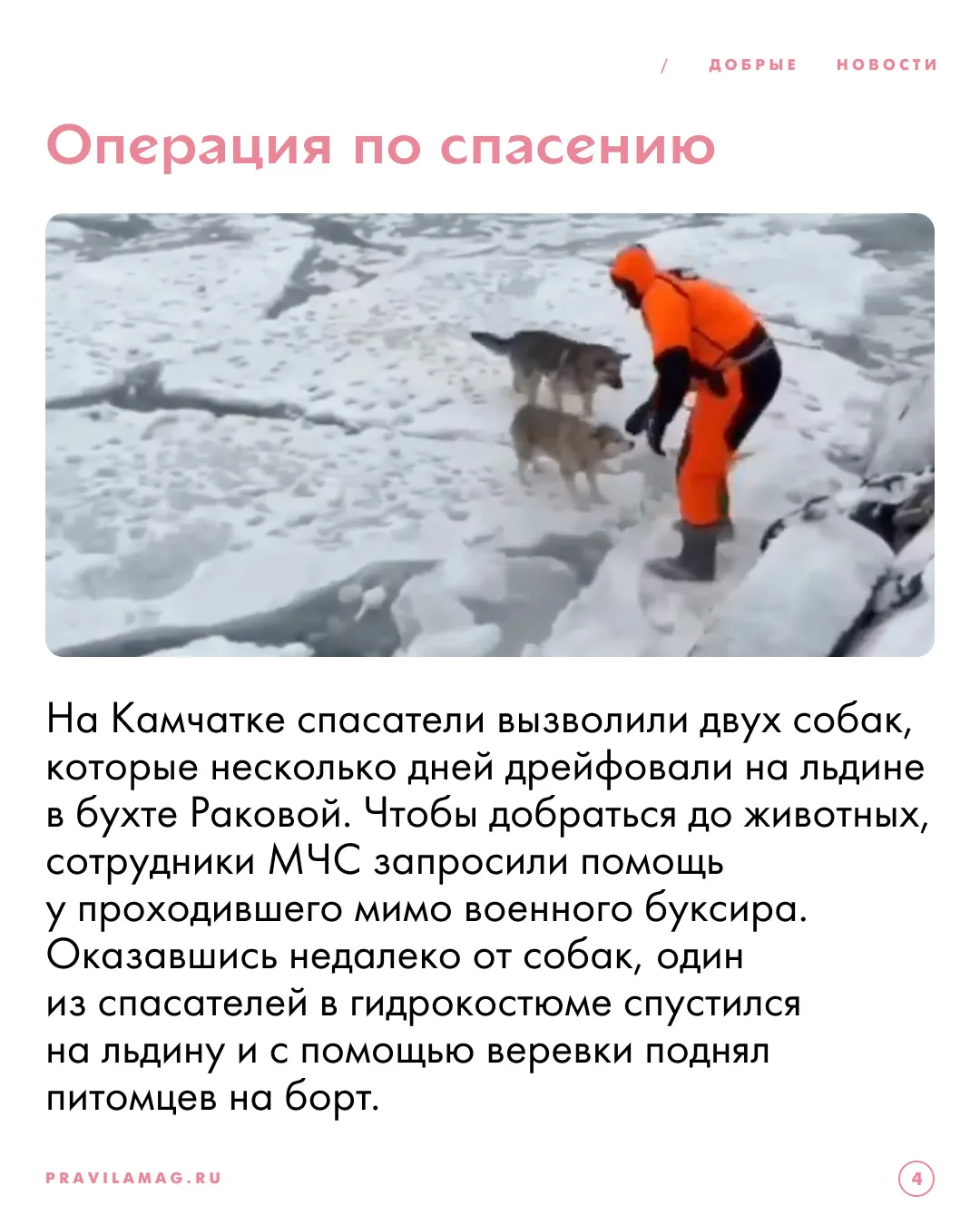 / ДОБРЫЕ НОВОСТИ

Операция по спасению

На Камчатке спасатели вызволили двух собак, которые несколько дней дрейфовали на льдине в бухте Раковой. Чтобы добраться до животных, сотрудники МЧС запросили помощь у проходившего мимо военного буксира. Оказавшись недалеко от собак, один из спасателей в гидрокостюме спустился на льдину и с помощью веревки поднял питомцев на борт.

PRAVILAMAG.RU

4